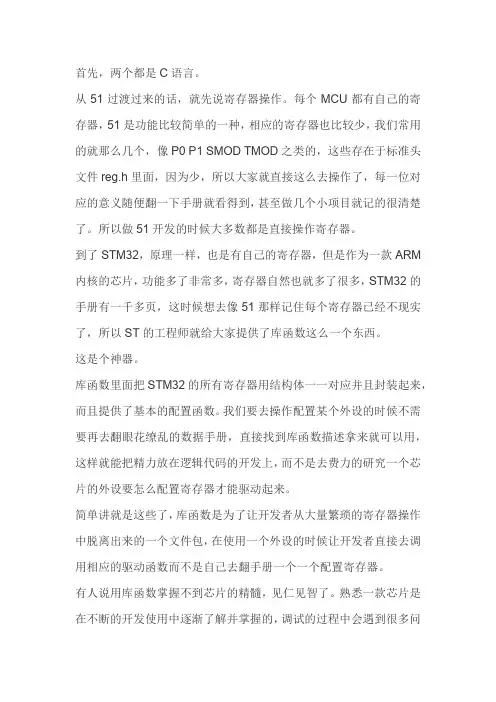 首先，两个都是 C 语言。

从 51 过渡过来的话，就先说寄存器操作。每个 MCU 都有自己的寄存器，51 是功能比较简单的一种，相应的寄存器也比较少，我们常用的就那么几个，像 P0 P1 SMOD TMOD 之类的，这些存在于标准头文件 reg.h 里面，因为少，所以大家就直接这么去操作了，每一位对应的意义随便翻一下手册就看得到，甚至做几个小项目就记的很清楚了。所以做 51 开发的时候大多数都是直接操作寄存器。

到了 STM32，原理一样，也是有自己的寄存器，但是作为一款 ARM 内核的芯片，功能多了非常多，寄存器自然也就多了很多，STM32 的手册有一千多页，这时候想去像 51 那样记住每个寄存器已经不现实了，所以 ST 的工程师就给大家提供了库函数这么一个东西。

这是个神器。

库函数里面把 STM32 的所有寄存器用结构体一一对应并且封装起来，而且提供了基本的配置函数。我们要去操作配置某个外设的时候不需要再去翻眼花缭乱的数据手册，直接找到库函数描述拿来就可以用，这样就能把精力放在逻辑代码的开发上，而不是去费力的研究一个芯片的外设要怎么配置寄存器才能驱动起来。

简单讲就是这些了，库函数是为了让开发者从大量繁琐的寄存器操作中脱离出来的一个文件包，在使用一个外设的时候让开发者直接去调用相应的驱动函数而不是自己去翻手册一个一个配置寄存器。

有人说用库函数掌握不到芯片的精髓，见仁见智了。熟悉一款芯片是在不断的开发使用中逐渐了解并掌握的，调试的过程中会遇到很多问